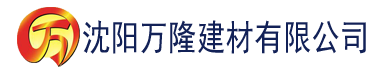 万 沈阳万隆建材有限公司